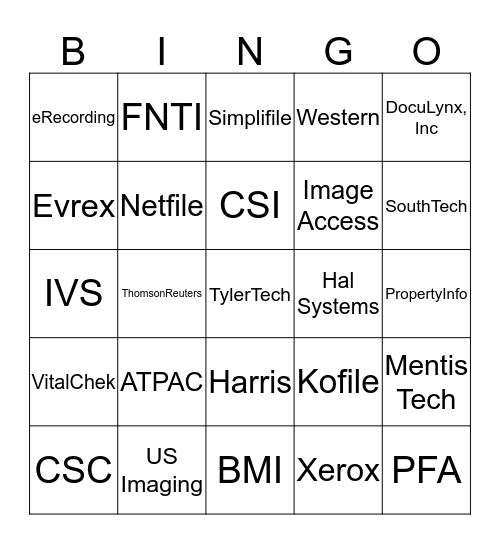 | B | I | N | G | O |
|---|---|---|---|---|
| eRecording | FNTI | Simplifile | Western | DocuLynx, Inc |
| Evrex | Netfile | CSI | Image Access | SouthTech |
| IVS | ThomsonReuters | TylerTech | Hal Systems | PropertyInfo |
| VitalChek | ATPAC | Harris | Kofile | Mentis Tech |
| CSC | US Imaging | BMI | Xerox | PFA |